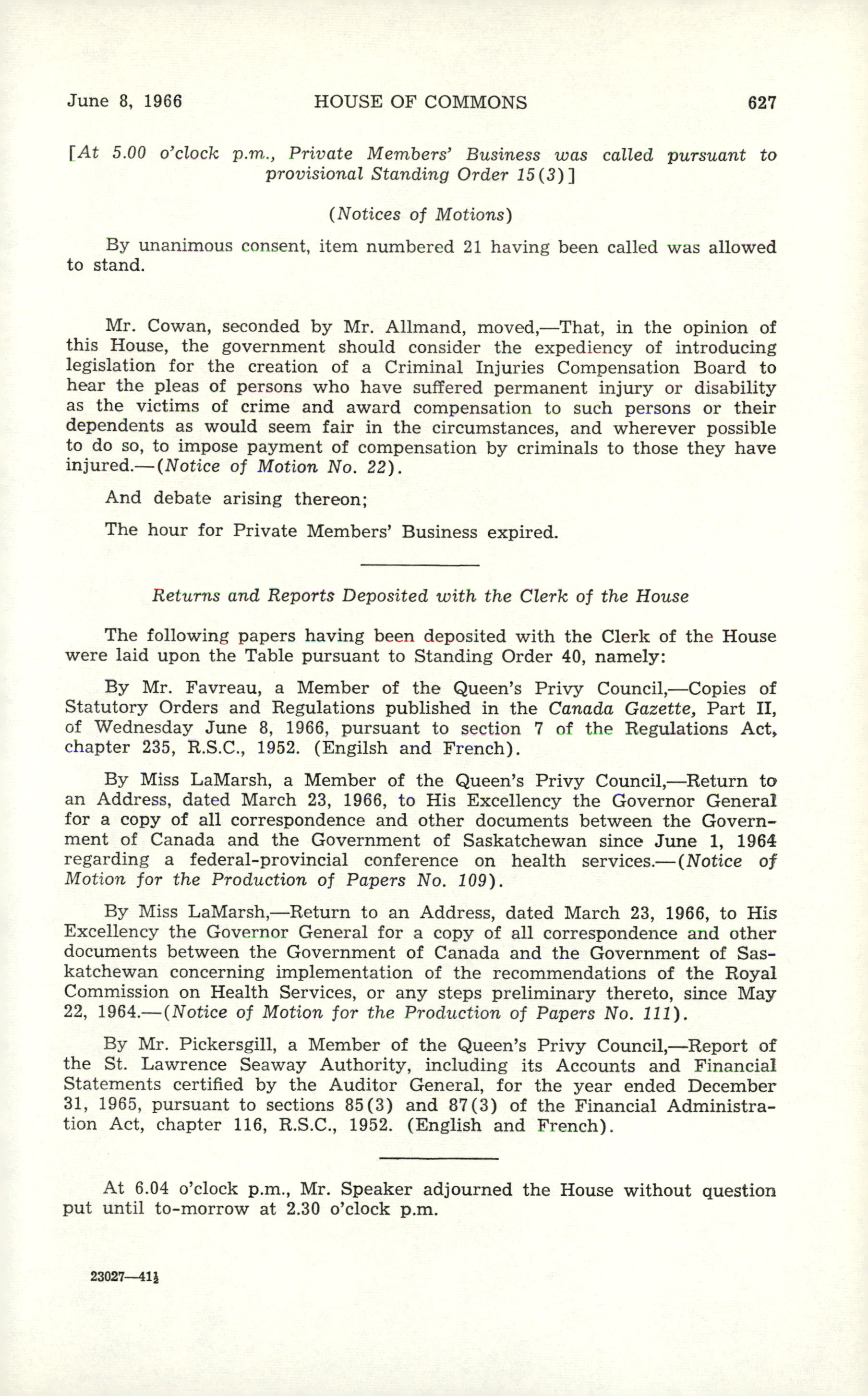 June 8, 1966 HOUSE OF COMMONS 627

[At 5.00 o'clock p.m., Private Members' Business was called pursuant to provisional Standing Order 15(3)]

(Notices of Motions)

By unanimous consent, item numbered 21 having been called was allowed to stand.

Mr. Cowan, seconded by Mr. Allmand, moved,—That, in the opinion of this House, the government should consider the expediency of introducing legislation for the creation of a Criminal Injuries Compensation Board to hear the pleas of persons who have suffered permanent injury or disability as the victims of crime and award compensation to such persons or their dependents as would seem fair in the circumstances, and wherever possible to do so, to impose payment of compensation by criminals to those they have injured.—(Notice of Motion No. 22).

And debate arising thereon;

The hour for Private Members' Business expired.

Returns and Reports Deposited with the Clerk of the House

The following papers having been deposited with the Clerk of the House were laid upon the Table pursuant to Standing Order 40, namely:

By Mr. Favreau, a Member of the Queen's Privy Council,—Copies of Statutory Orders and Regulations published in the Canada Gazette, Part II, of Wednesday June 8, 1966, pursuant to section 7 of the Regulations Act, chapter 235, R.S.C., 1952. (Engilsh and French).

By Miss LaMarsh, a Member of the Queen's Privy Council,—Return to an Address, dated March 23, 1966, to His Excellency the Governor General for a copy of all correspondence and other documents between the Government of Canada and the Government of Saskatchewan since June 1, 1964 regarding a federal-provincial conference on health services.—(Notice of Motion for the Production of Papers No. 109).

By Miss LaMarsh,—Return to an Address, dated March 23, 1966, to His Excellency the Governor General for a copy of all correspondence and other documents between the Government of Canada and the Government of Saskatchewan concerning implementation of the recommendations of the Royal Commission on Health Services, or any steps preliminary thereto, since May 22, 1964.—(Notice of Motion for the Production of Papers No. 111).

By Mr. Pickersgill, a Member of the Queen's Privy Council,—Report of the St. Lawrence Seaway Authority, including its Accounts and Financial Statements certified by the Auditor General, for the year ended December 31, 1965, pursuant to sections 85(3) and 87(3) of the Financial Administration Act, chapter 116, R.S.C., 1952. (English and French).

At 6.04 o'clock p.m., Mr. Speaker adjourned the House without question put until to-morrow at 2.30 o'clock p.m.

23027—41½